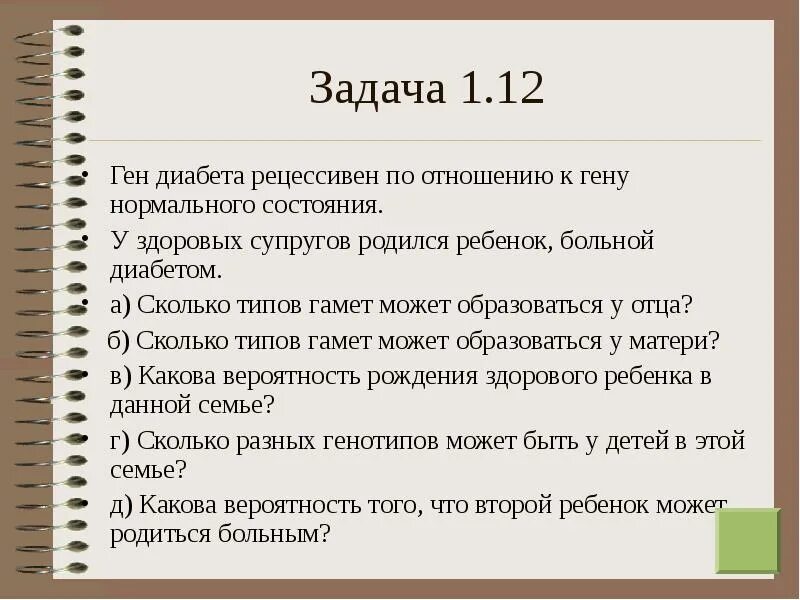 Задача 1.12

• Ген диабета рецессивен по отношению к гену нормального состояния.

• У здоровых супругов родился ребенок, больной диабетом.

• а) Сколько типов гамет может образоваться у отца?

б) Сколько типов гамет может образоваться у матери?

• в) Какова вероятность рождения здорового ребенка в данной семье?

• г) Сколько разных генотипов может быть у детей в этой семье?

• д) Какова вероятность того, что второй ребенок может родиться больным?